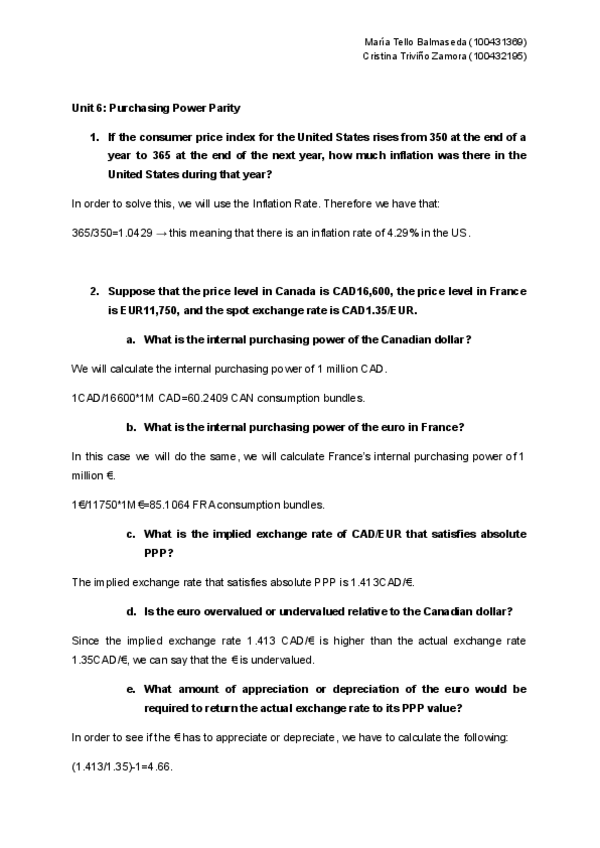 María Tello Balmaseda (100431369)
Cristina Triviño Zamora (100432195)

Unit 6: Purchasing Power Parity

1. If the consumer price index for the United States rises from 350 at the end of a year to 365 at the end of the next year, how much inflation was there in the United States during that year?

In order to solve this, we will use the Inflation Rate. Therefore we have that:

365/350=1.0429 → this meaning that there is an inflation rate of 4.29% in the US.

2. Suppose that the price level in Canada is CAD16,600, the price level in France is EUR11,750, and the spot exchange rate is CAD1.35/EUR.

a. What is the internal purchasing power of the Canadian dollar?

We will calculate the internal purchasing power of 1 million CAD.

1CAD/16600*1M CAD=60.2409 CAN consumption bundles.

b. What is the internal purchasing power of the euro in France?

In this case we will do the same, we will calculate France's internal purchasing power of 1 million €.

1€/11750*1M €=85.1064 FRA consumption bundles.

c. What is the implied exchange rate of CAD/EUR that satisfies absolute PPP?

The implied exchange rate that satisfies absolute PPP is 1.413CAD/€.

d. Is the euro overvalued or undervalued relative to the Canadian dollar?

Since the implied exchange rate 1.413 CAD/€ is higher than the actual exchange rate 1.35CAD/€, we can say that the € is undervalued.

e. What amount of appreciation or depreciation of the euro would be required to return the actual exchange rate to its PPP value?

In order to see if the € has to appreciate or depreciate, we have to calculate the following:

(1.413/1.35)-1=4.66.